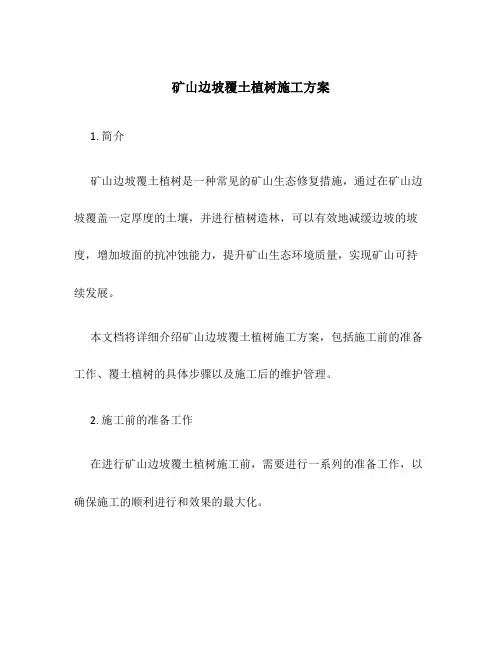 矿山边坡覆土植树施工方案

1. 简介

矿山边坡覆土植树是一种常见的矿山生态修复措施，通过在矿山边坡覆盖一定厚度的土壤，并进行植树造林，可以有效地减缓边坡的坡度，增加坡面的抗冲蚀能力，提升矿山生态环境质量，实现矿山可持续发展。

本文档将详细介绍矿山边坡覆土植树施工方案，包括施工前的准备工作、覆土植树的具体步骤以及施工后的维护管理。

2. 施工前的准备工作

在进行矿山边坡覆土植树施工前，需要进行一系列的准备工作，以确保施工的顺利进行和效果的最大化。